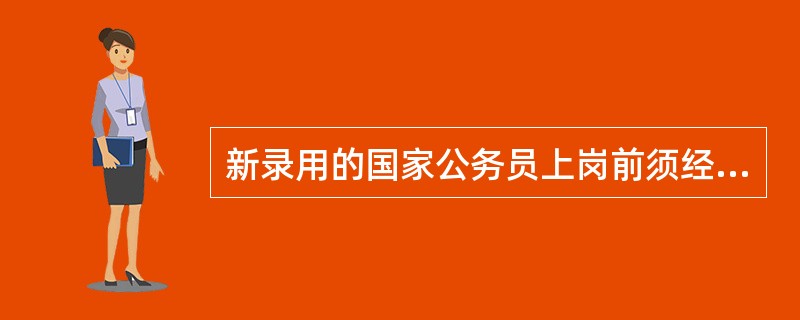 新录用的国家公务员上岗前须经...